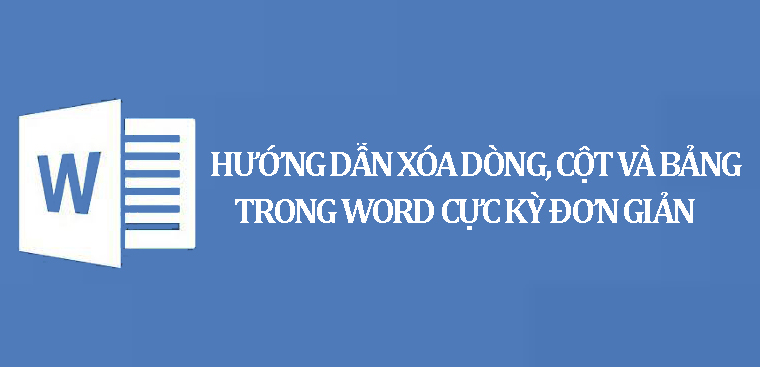 W

HƯỚNG DẪN XÓA DÒNG, CỘT VÀ BẢNG TRONG WORD CỰC KỲ ĐƠN GIẢN